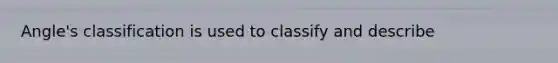 Angle's classification is used to classify and describe